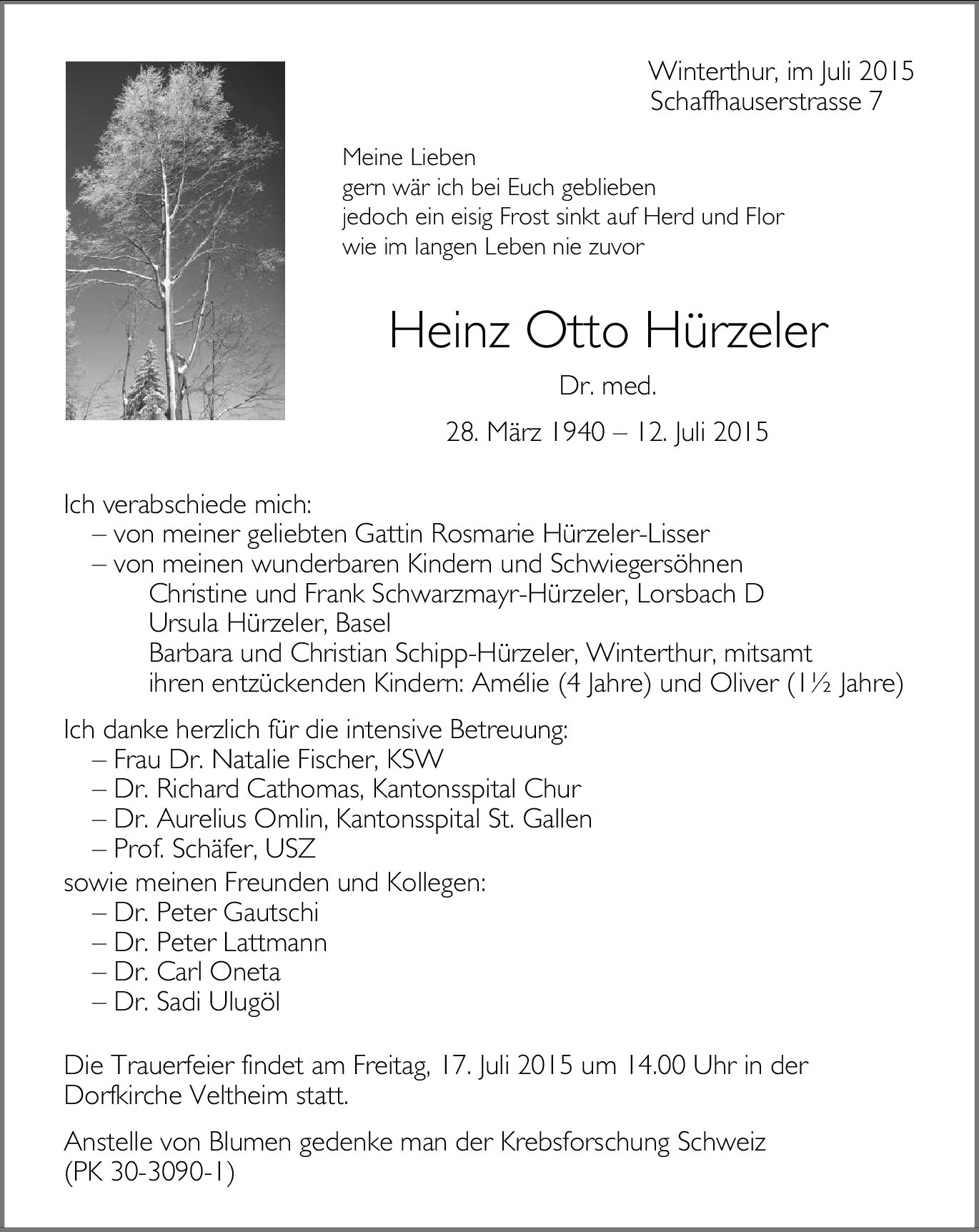 Winterthur, im Juli 2015
Schaffhauserstrasse 7

Meine Lieben
gern wär ich bei Euch geblieben
jedoch ein eisig Frost sinkt auf Herd und Flor
wie im langen Leben nie zuvor

Heinz Otto Hürzeler

Dr. med.

28. März 1940 – 12. Juli 2015

Ich verabschiede mich:
– von meiner geliebten Gattin Rosmarie Hürzeler-Lisser
– von meinen wunderbaren Kindern und Schwiegersöhnen
Christine und Frank Schwarzmayr-Hürzeler, Lorsbach D
Ursula Hürzeler, Basel
Barbara und Christian Schipp-Hürzeler, Winterthur, mitsamt
ihren entzückenden Kindern: Amélie (4 Jahre) und Oliver (1½ Jahre)

Ich danke herzlich für die intensive Betreuung:
– Frau Dr. Natalie Fischer, KSW
– Dr. Richard Cathomas, Kantonsspital Chur
– Dr. Aurelius Omlin, Kantonsspital St. Gallen
– Prof. Schäfer, USZ
sowie meinen Freunden und Kollegen:
– Dr. Peter Gautschi
– Dr. Peter Lattmann
– Dr. Carl Oneta
– Dr. Sadi Ulugöl

Die Trauerfeier findet am Freitag, 17. Juli 2015 um 14.00 Uhr in der Dorfkirche Veltheim statt.

Anstelle von Blumen gedenke man der Krebsforschung Schweiz (PK 30-3090-1)